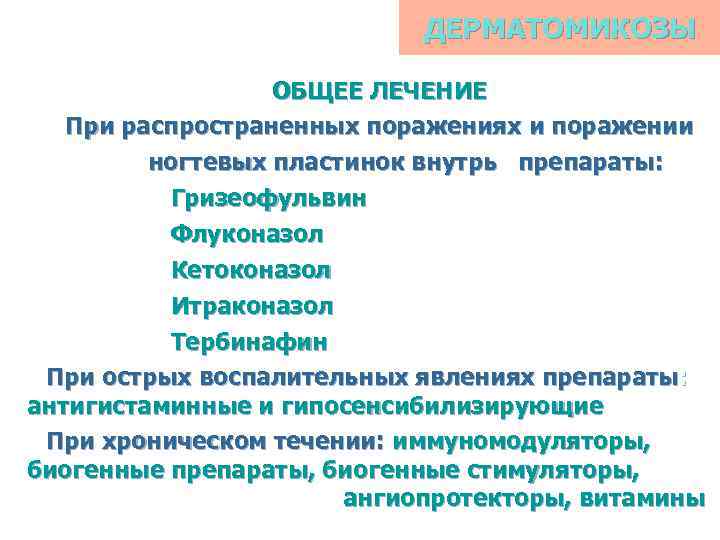 ДЕРМАТОМИКОЗЫ

ОБЩЕЕ ЛЕЧЕНИЕ

При распространенных поражениях и поражении ногтевых пластинок внутрь препараты:

Гризеофульвин

Флуконазол

Кетоконазол

Итраконазол

Тербинафин

При острых воспалительных явлениях препараты: антигистаминные и гипосенсибилизирующие

При хроническом течении: иммуномодуляторы, биогенные препараты, биогенные стимуляторы, ангиопротекторы, витамины